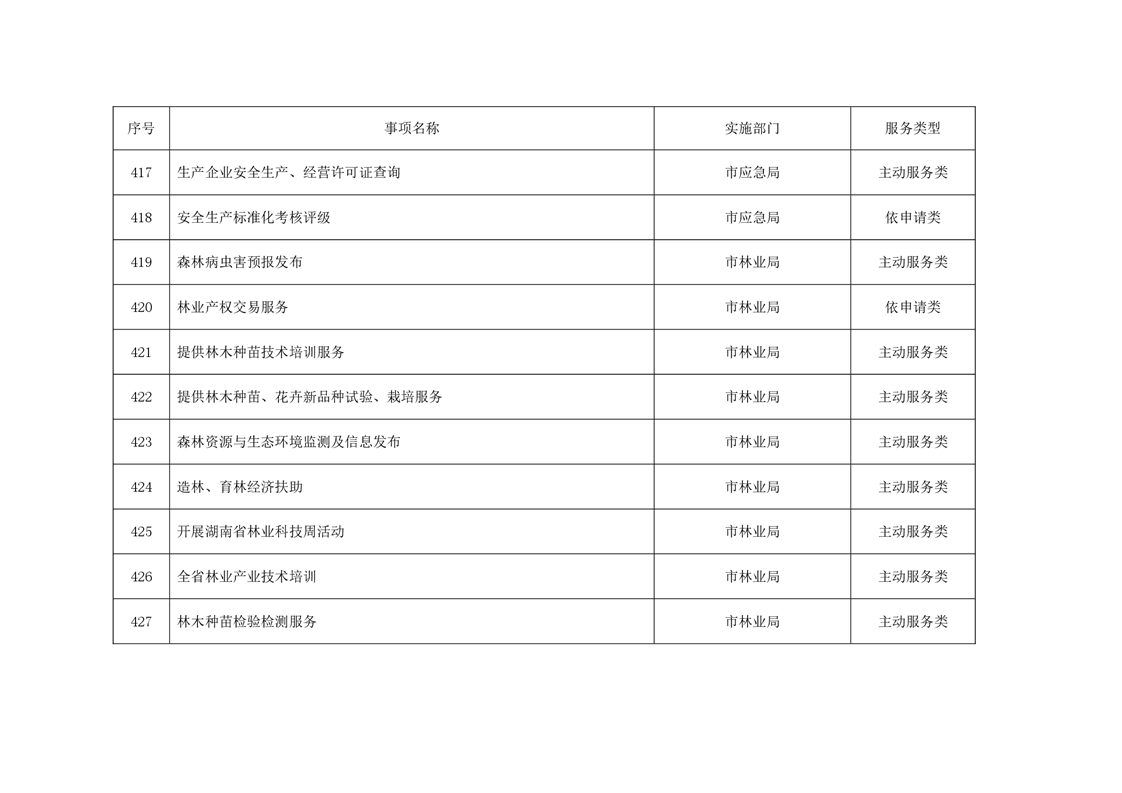 | 序号 | 事项名称 | 实施部门 | 服务类型 |
|---|---|---|---|
| 417 | 生产企业安全生产、经营许可证查询 | 市应急局 | 主动服务类 |
| 418 | 安全生产标准化考核评级 | 市应急局 | 依申请类 |
| 419 | 森林病虫害预报发布 | 市林业局 | 主动服务类 |
| 420 | 林业产权交易服务 | 市林业局 | 依申请类 |
| 421 | 提供林木种苗技术培训服务 | 市林业局 | 主动服务类 |
| 422 | 提供林木种苗、花卉新品种试验、栽培服务 | 市林业局 | 主动服务类 |
| 423 | 森林资源与生态环境监测及信息发布 | 市林业局 | 主动服务类 |
| 424 | 造林、育林经济扶助 | 市林业局 | 主动服务类 |
| 425 | 开展湖南省林业科技周活动 | 市林业局 | 主动服务类 |
| 426 | 全省林业产业技术培训 | 市林业局 | 主动服务类 |
| 427 | 林木种苗检验检测服务 | 市林业局 | 主动服务类 |